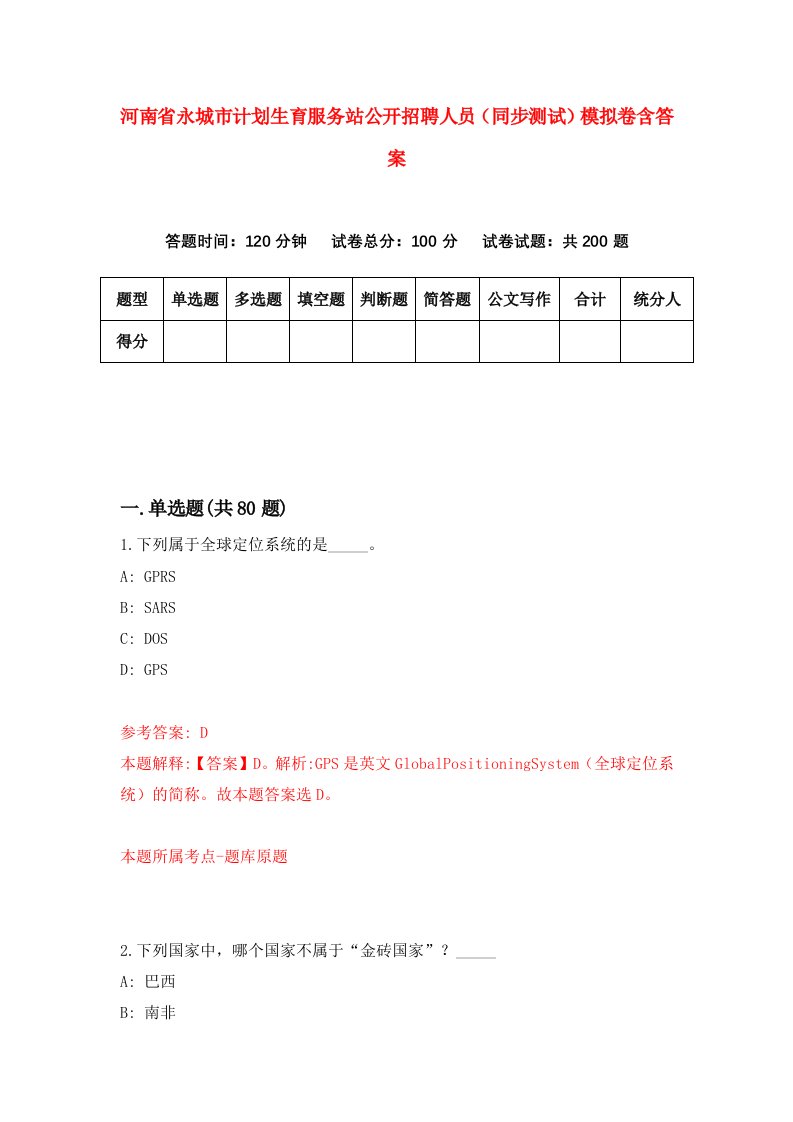 河南省永城市计划生育服务站公开招聘人员（同步测试）模拟卷含答案

答题时间：120 分钟　　试卷总分：100 分　　试卷试题：共 200 题

| 题型 | 单选题 | 多选题 | 填空题 | 判断题 | 简答题 | 公文写作 | 合计 | 统分人 |
|---|---|---|---|---|---|---|---|---|
| 得分 | | | | | | | | |

一.单选题(共 80 题)

1.下列属于全球定位系统的是_____。

A: GPRS

B: SARS

C: DOS

D: GPS

参考答案: D

本题解释:【答案】D。解析:GPS 是英文 GlobalPositioningSystem（全球定位系统）的简称。故本题答案选 D。

本题所属考点-题库原题

2.下列国家中，哪个国家不属于“金砖国家”？_____

A: 巴西

B: 南非